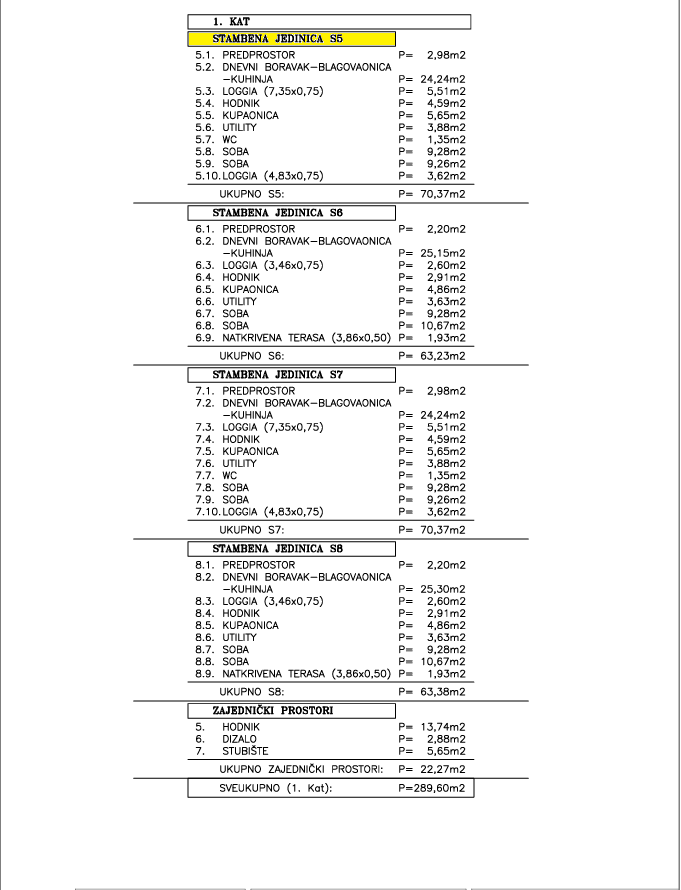 1. KAT

STAMBENA JEDINICA S5

5.1. PREDPROSTOR P= 2,98m2
5.2. DNEVNI BORAVAK–BLAGOVAONICA –KUHINJA P= 24,24m2
5.3. LOGGIA (7,35x0,75) P= 5,51m2
5.4. HODNIK P= 4,59m2
5.5. KUPAONICA P= 5,65m2
5.6. UTILITY P= 3,88m2
5.7. WC P= 1,35m2
5.8. SOBA P= 9,28m2
5.9. SOBA P= 9,26m2
5.10. LOGGIA (4,83x0,75) P= 3,62m2

UKUPNO S5: P= 70,37m2

STAMBENA JEDINICA S6

6.1. PREDPROSTOR P= 2,20m2
6.2. DNEVNI BORAVAK–BLAGOVAONICA –KUHINJA P= 25,15m2
6.3. LOGGIA (3,46x0,75) P= 2,60m2
6.4. HODNIK P= 2,91m2
6.5. KUPAONICA P= 4,86m2
6.6. UTILITY P= 3,63m2
6.7. SOBA P= 9,28m2
6.8. SOBA P= 10,67m2
6.9. NATKRIVENA TERASA (3,86x0,50) P= 1,93m2

UKUPNO S6: P= 63,23m2

STAMBENA JEDINICA S7

7.1. PREDPROSTOR P= 2,98m2
7.2. DNEVNI BORAVAK–BLAGOVAONICA –KUHINJA P= 24,24m2
7.3. LOGGIA (7,35x0,75) P= 5,51m2
7.4. HODNIK P= 4,59m2
7.5. KUPAONICA P= 5,65m2
7.6. UTILITY P= 3,88m2
7.7. WC P= 1,35m2
7.8. SOBA P= 9,28m2
7.9. SOBA P= 9,26m2
7.10. LOGGIA (4,83x0,75) P= 3,62m2

UKUPNO S7: P= 70,37m2

STAMBENA JEDINICA S8

8.1. PREDPROSTOR P= 2,20m2
8.2. DNEVNI BORAVAK–BLAGOVAONICA –KUHINJA P= 25,30m2
8.3. LOGGIA (3,46x0,75) P= 2,60m2
8.4. HODNIK P= 2,91m2
8.5. KUPAONICA P= 4,86m2
8.6. UTILITY P= 3,63m2
8.7. SOBA P= 9,28m2
8.8. SOBA P= 10,67m2
8.9. NATKRIVENA TERASA (3,86x0,50) P= 1,93m2

UKUPNO S8: P= 63,38m2

ZAJEDNIČKI PROSTORI

5. HODNIK P= 13,74m2
6. DIZALO P= 2,88m2
7. STUBIŠTE P= 5,65m2

UKUPNO ZAJEDNIČKI PROSTORI: P= 22,27m2

SVEUKUPNO (1. Kat): P=289,60m2